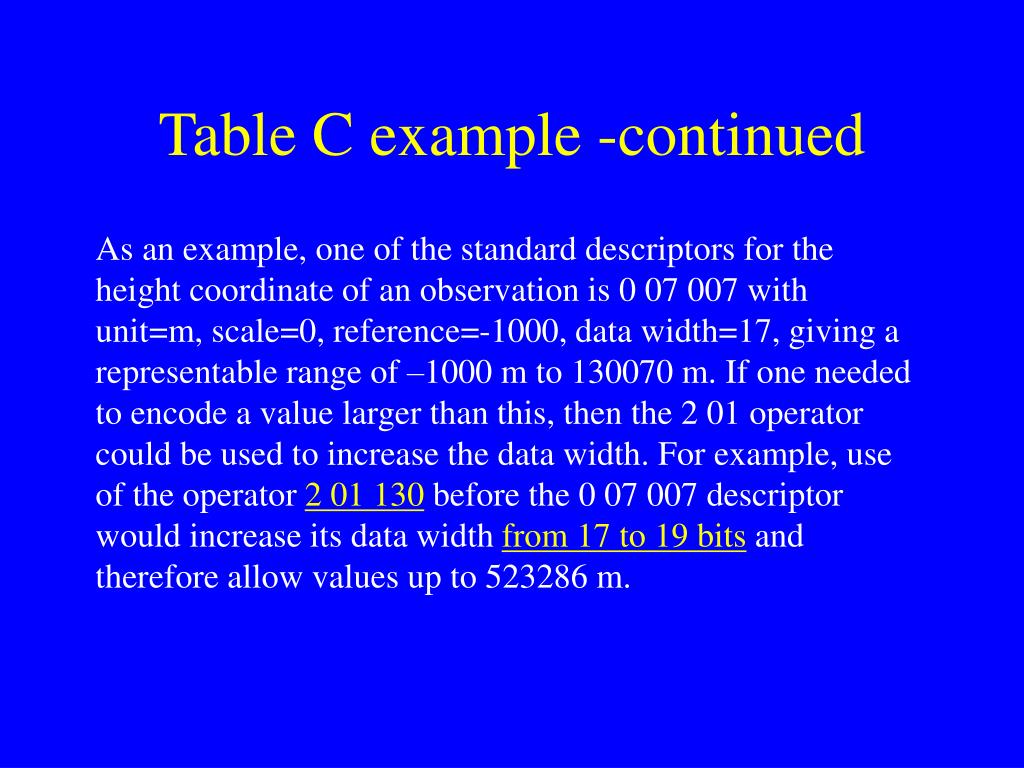 Table C example -continued

As an example, one of the standard descriptors for the height coordinate of an observation is 0 07 007 with unit=m, scale=0, reference=-1000, data width=17, giving a representable range of –1000 m to 130070 m. If one needed to encode a value larger than this, then the 2 01 operator could be used to increase the data width. For example, use of the operator 2 01 130 before the 0 07 007 descriptor would increase its data width from 17 to 19 bits and therefore allow values up to 523286 m.